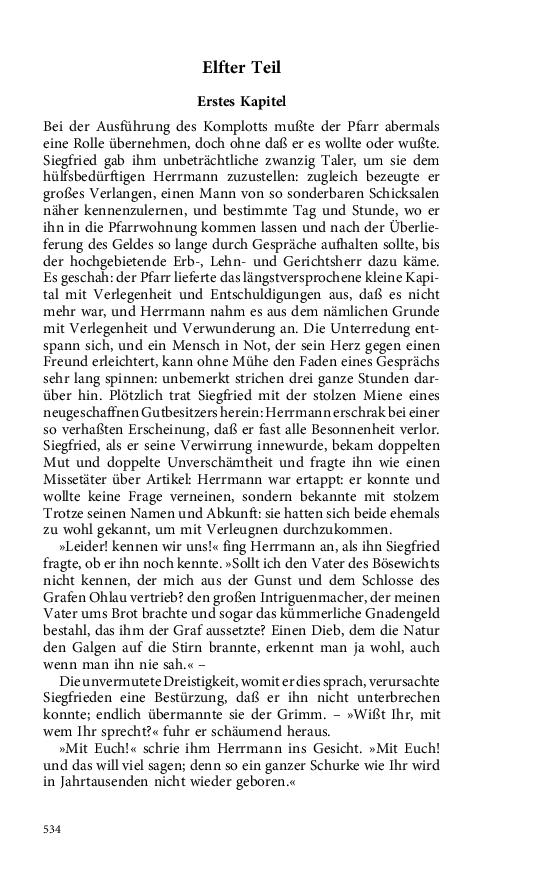 Elfter Teil

Erstes Kapitel

Bei der Ausführung des Komplotts mußte der Pfarr abermals eine Rolle übernehmen, doch ohne daß er es wollte oder wußte. Siegfried gab ihm unbeträchtliche zwanzig Taler, um sie dem hülfsbedürftigen Herrmann zuzustellen: zugleich bezeugte er großes Verlangen, einen Mann von so sonderbaren Schicksalen näher kennenzulernen, und bestimmte Tag und Stunde, wo er ihn in die Pfarrwohnung kommen lassen und nach der Überlieferung des Geldes so lange durch Gespräche aufhalten sollte, bis der hochgebietende Erb-, Lehn- und Gerichtsherr dazu käme. Es geschah: der Pfarr lieferte das längstversprochene kleine Kapital mit Verlegenheit und Entschuldigungen aus, daß es nicht mehr war, und Herrmann nahm es aus dem nämlichen Grunde mit Verlegenheit und Verwunderung an. Die Unterredung entspann sich, und ein Mensch in Not, der sein Herz gegen einen Freund erleichtert, kann ohne Mühe den Faden eines Gesprächs sehr lang spinnen: unbemerkt strichen drei ganze Stunden darüber hin. Plötzlich trat Siegfried mit der stolzen Miene eines neugeschaffnen Gutbesitzers herein: Herrmann erschrak bei einer so verhaßten Erscheinung, daß er fast alle Besonnenheit verlor. Siegfried, als er seine Verwirrung innewurde, bekam doppelten Mut und doppelte Unverschämtheit und fragte ihn wie einen Missetäter über Artikel: Herrmann war ertappt: er konnte und wollte keine Frage verneinen, sondern bekannte mit stolzem Trotze seinen Namen und Abkunft: sie hatten sich beide ehemals zu wohl gekannt, um mit Verleugnen durchzukommen.

»Leider! kennen wir uns!« fing Herrmann an, als ihn Siegfried fragte, ob er ihn noch kennte. »Sollt ich den Vater des Bösewichts nicht kennen, der mich aus der Gunst und dem Schlosse des Grafen Ohlau vertrieb? den großen Intriguenmacher, der meinen Vater ums Brot brachte und sogar das kümmerliche Gnadengeld bestahl, das ihm der Graf aussetzte? Einen Dieb, dem die Natur den Galgen auf die Stirn brannte, erkennt man ja wohl, auch wenn man ihn nie sah.« –

Die unvermutete Dreistigkeit, womit er dies sprach, verursachte Siegfrieden eine Bestürzung, daß er ihn nicht unterbrechen konnte; endlich übermannte sie der Grimm. – »Wißt Ihr, mit wem Ihr sprecht?« fuhr er schäumend heraus.

»Mit Euch!« schrie ihm Herrmann ins Gesicht. »Mit Euch! und das will viel sagen; denn so ein ganzer Schurke wie Ihr wird in Jahrtausenden nicht wieder geboren.«

534